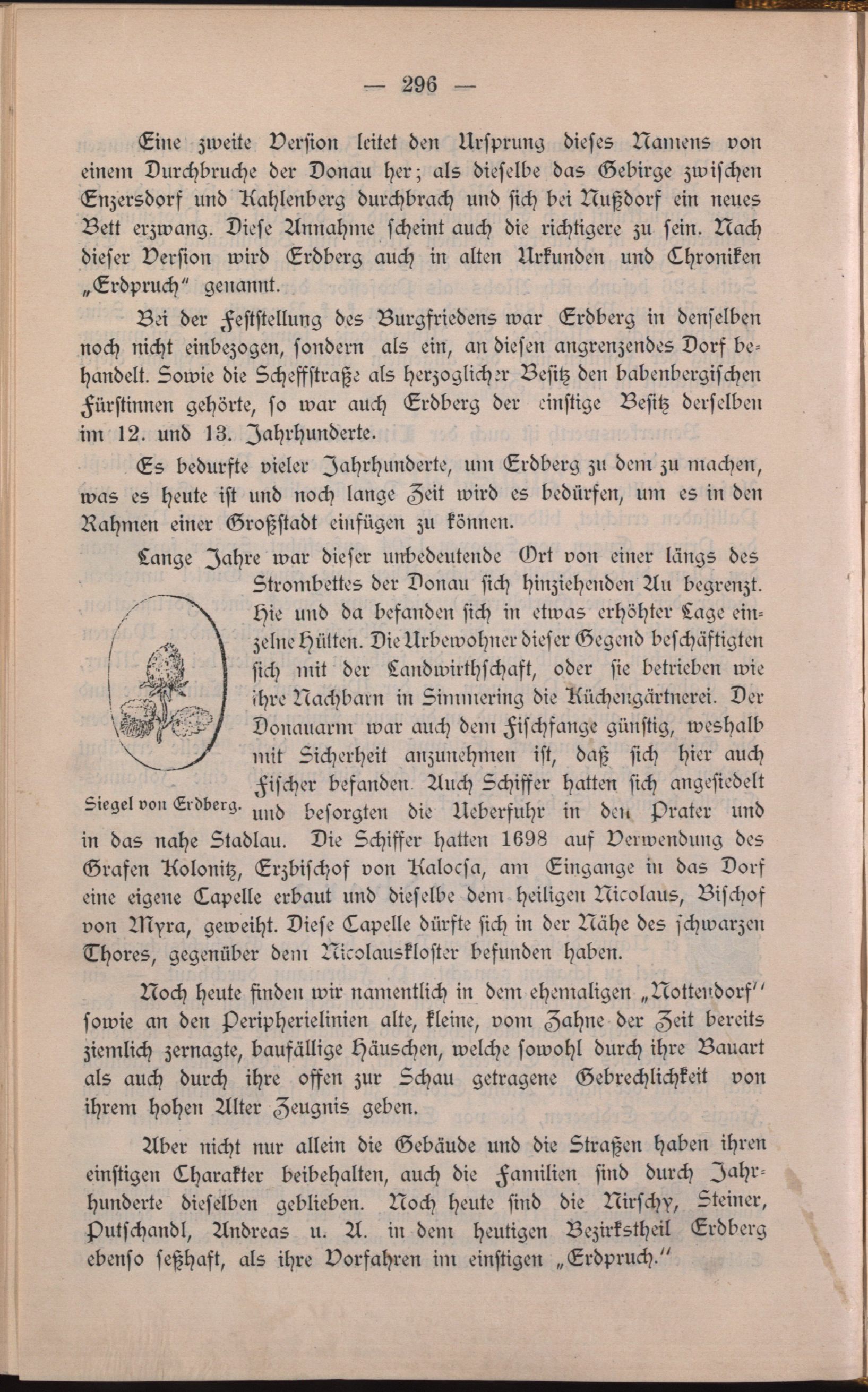 — 296 —

Eine zweite Version leitet den Ursprung dieses Namens von einem Durchbruche der Donau her; als dieselbe das Gebirge zwischen Enzersdorf und Kahlenberg durchbrach und sich bei Nußdorf ein neues Bett erzwang. Diese Annahme scheint auch die richtigere zu sein. Nach dieser Version wird Erdberg auch in alten Urkunden und Chroniken „Erdpruch" genannt.

Bei der Feststellung des Burgfriedens war Erdberg in denselben noch nicht einbezogen, sondern als ein, an diesen angrenzendes Dorf behandelt. Sowie die Scheffstraße als herzoglicher Besitz den babenbergischen Fürstinnen gehörte, so war auch Erdberg der einstige Besitz derselben im 12. und 13. Jahrhunderte.

Es bedurfte vieler Jahrhunderte, um Erdberg zu dem zu machen, was es heute ist und noch lange Zeit wird es bedürfen, um es in den Rahmen einer Großstadt einfügen zu können.

Lange Jahre war dieser unbedeutende Ort von einer längs des Strombettes der Donau sich hinziehenden Au begrenzt. Hie und da befanden sich in etwas erhöhter Lage einzelne Hütten. Die Urbewohner dieser Gegend beschäftigten sich mit der Landwirthschaft, oder sie betrieben wie ihre Nachbarn in Simmering die Küchengärtnerei. Der Donauarm war auch dem Fischfange günstig, weshalb mit Sicherheit anzunehmen ist, daß sich hier auch Fischer befanden. Auch Schiffer hatten sich angesiedelt und besorgten die Ueberfuhr in den Prater und in das nahe Stadlau. Die Schiffer hatten 1698 auf Verwendung des Grafen Kolonitz, Erzbischof von Kalocsa, am Eingange in das Dorf eine eigene Capelle erbaut und dieselbe dem heiligen Nicolaus, Bischof von Myra, geweiht. Diese Capelle dürfte sich in der Nähe des schwarzen Thores, gegenüber dem Nicolauskloster befunden haben.

Siegel von Erdberg.

Noch heute finden wir namentlich in dem ehemaligen „Nottendorf" sowie an den Peripherielinien alte, kleine, vom Zahne der Zeit bereits ziemlich zernagte, baufällige Häuschen, welche sowohl durch ihre Bauart als auch durch ihre offen zur Schau getragene Gebrechlichkeit von ihrem hohen Alter Zeugnis geben.

Aber nicht nur allein die Gebäude und die Straßen haben ihren einstigen Charakter beibehalten, auch die Familien sind durch Jahrhunderte dieselben geblieben. Noch heute sind die Nirschy, Steiner, Putschandl, Andreas u. A. in dem heutigen Bezirkstheil Erdberg ebenso seßhaft, als ihre Vorfahren im einstigen „Erdpruch."